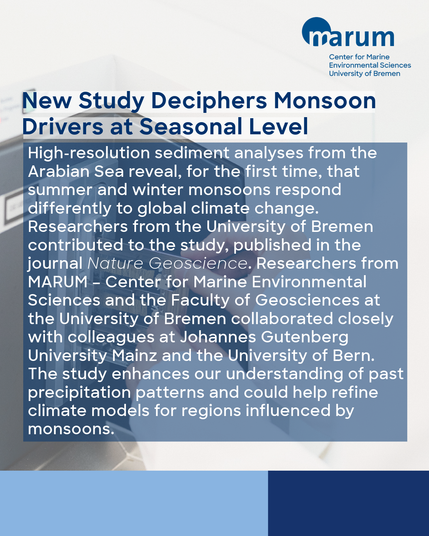 marum
Center for Marine
Environmental Sciences
University of Bremen

New Study Deciphers Monsoon Drivers at Seasonal Level

High-resolution sediment analyses from the Arabian Sea reveal, for the first time, that summer and winter monsoons respond differently to global climate change. Researchers from the University of Bremen contributed to the study, published in the journal Nature Geoscience. Researchers from MARUM – Center for Marine Environmental Sciences and the Faculty of Geosciences at the University of Bremen collaborated closely with colleagues at Johannes Gutenberg University Mainz and the University of Bern. The study enhances our understanding of past precipitation patterns and could help refine climate models for regions influenced by monsoons.